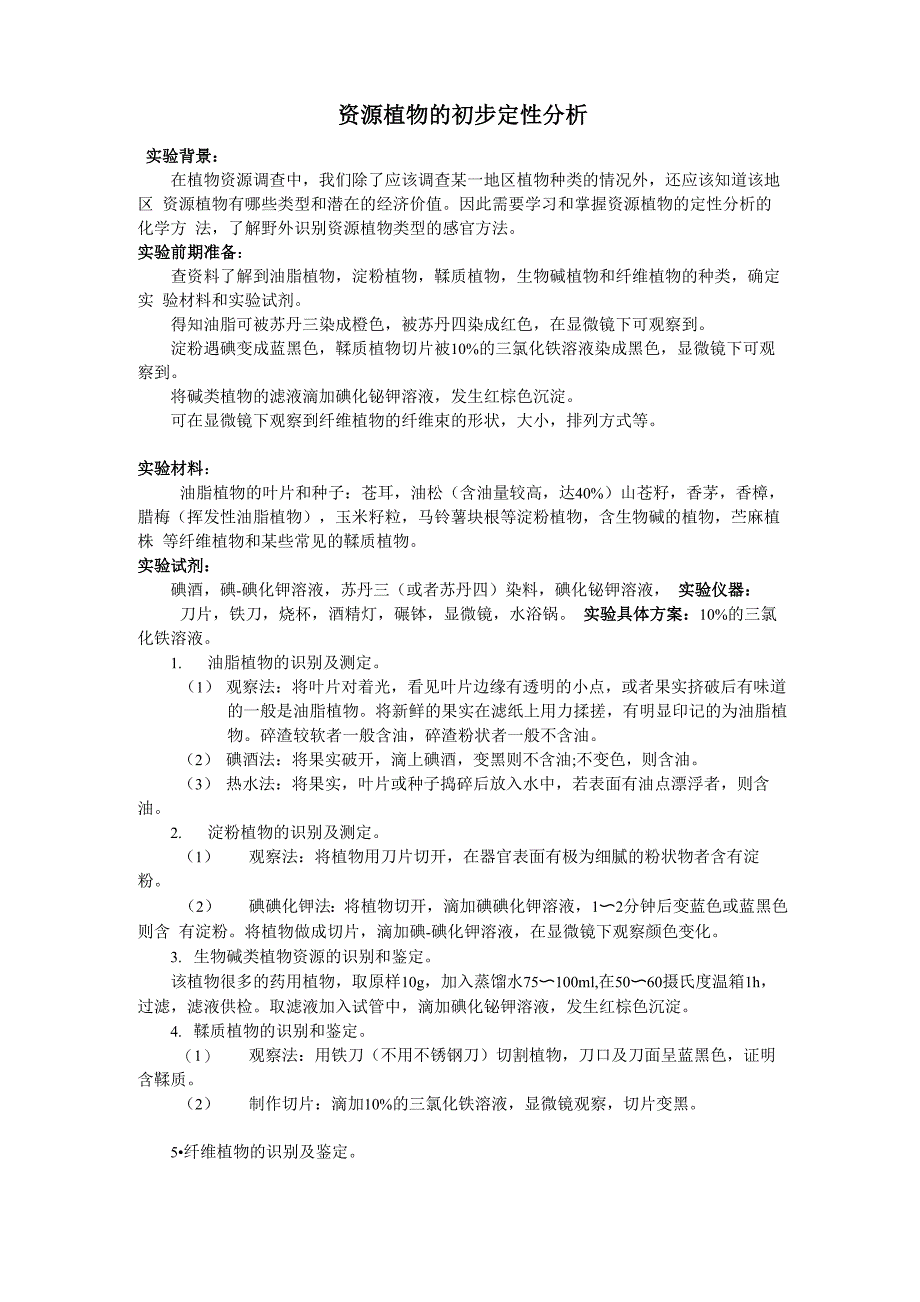 资源植物的初步定性分析

实验背景：

在植物资源调查中，我们除了应该调查某一地区植物种类的情况外，还应该知道该地区 资源植物有哪些类型和潜在的经济价值。因此需要学习和掌握资源植物的定性分析的化学方 法，了解野外识别资源植物类型的感官方法。

实验前期准备：

查资料了解到油脂植物，淀粉植物，鞣质植物，生物碱植物和纤维植物的种类，确定实 验材料和实验试剂。

得知油脂可被苏丹三染成橙色，被苏丹四染成红色，在显微镜下可观察到。

淀粉遇碘变成蓝黑色，鞣质植物切片被10%的三氯化铁溶液染成黑色，显微镜下可观察到。

将碱类植物的滤液滴加碘化铋钾溶液，发生红棕色沉淀。

可在显微镜下观察到纤维植物的纤维束的形状，大小，排列方式等。

实验材料：

油脂植物的叶片和种子：苍耳，油松（含油量较高，达40%）山苍籽，香茅，香樟，腊梅（挥发性油脂植物），玉米籽粒，马铃薯块根等淀粉植物，含生物碱的植物，苎麻植株 等纤维植物和某些常见的鞣质植物。

实验试剂：

碘酒，碘-碘化钾溶液，苏丹三（或者苏丹四）染料，碘化铋钾溶液， 实验仪器：

刀片，铁刀，烧杯，酒精灯，碾钵，显微镜，水浴锅。 实验具体方案：10%的三氯化铁溶液。

1. 油脂植物的识别及测定。

（1） 观察法：将叶片对着光，看见叶片边缘有透明的小点，或者果实挤破后有味道的一般是油脂植物。将新鲜的果实在滤纸上用力揉搓，有明显印记的为油脂植物。碎渣较软者一般含油，碎渣粉状者一般不含油。

（2） 碘酒法：将果实破开，滴上碘酒，变黑则不含油;不变色，则含油。

（3） 热水法：将果实，叶片或种子捣碎后放入水中，若表面有油点漂浮者，则含油。

2. 淀粉植物的识别及测定。

（1） 观察法：将植物用刀片切开，在器官表面有极为细腻的粉状物者含有淀粉。

（2） 碘碘化钾法：将植物切开，滴加碘碘化钾溶液，1〜2分钟后变蓝色或蓝黑色则含 有淀粉。将植物做成切片，滴加碘-碘化钾溶液，在显微镜下观察颜色变化。

3. 生物碱类植物资源的识别和鉴定。

该植物很多的药用植物，取原样10g，加入蒸馏水75〜100ml,在50〜60摄氏度温箱1h，过滤，滤液供检。取滤液加入试管中，滴加碘化铋钾溶液，发生红棕色沉淀。

4. 鞣质植物的识别和鉴定。

（1） 观察法：用铁刀（不用不锈钢刀）切割植物，刀口及刀面呈蓝黑色，证明含鞣质。

（2） 制作切片：滴加10%的三氯化铁溶液，显微镜观察，切片变黑。

5•纤维植物的识别及鉴定。